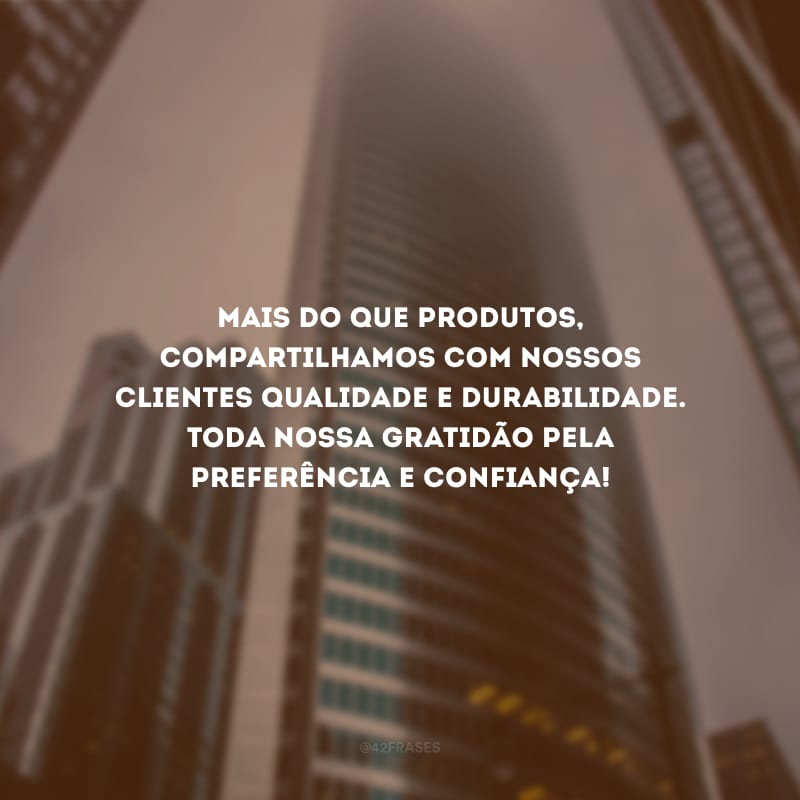 MAIS DO QUE PRODUTOS, COMPARTILHAMOS COM NOSSOS CLIENTES QUALIDADE E DURABILIDADE. TODA NOSSA GRATIDÃO PELA PREFERÊNCIA E CONFIANÇA!

@42FRASES